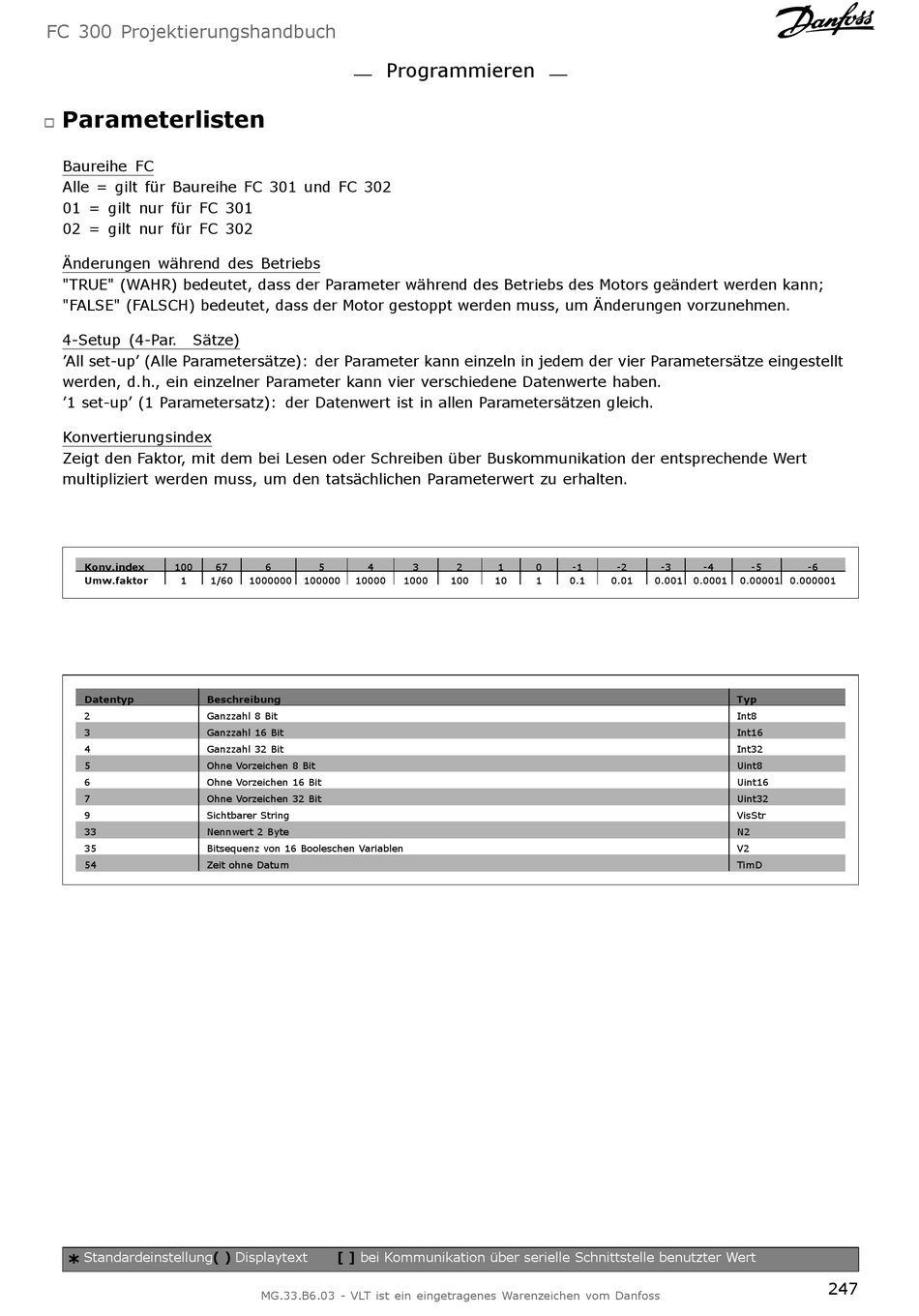 FC 300 Projektierungshandbuch

Danfoss

Programmieren

Parameterlisten

Baureihe FC
Alle = gilt für Baureihe FC 301 und FC 302
01 = gilt nur für FC 301
02 = gilt nur für FC 302

Änderungen während des Betriebs
"TRUE" (WAHR) bedeutet, dass der Parameter während des Betriebs des Motors geändert werden kann; "FALSE" (FALSCH) bedeutet, dass der Motor gestoppt werden muss, um Änderungen vorzunehmen.

4-Setup (4-Par. Sätze)
'All set-up' (Alle Parametersätze): der Parameter kann einzeln in jedem der vier Parametersätze eingestellt werden, d.h., ein einzelner Parameter kann vier verschiedene Datenwerte haben.
'1 set-up' (1 Parametersatz): der Datenwert ist in allen Parametersätzen gleich.

Konvertierungsindex
Zeigt den Faktor, mit dem bei Lesen oder Schreiben über Buskommunikation der entsprechende Wert multipliziert werden muss, um den tatsächlichen Parameterwert zu erhalten.

| Konv.index | 100 | 67 | 6 | 5 | 4 | 3 | 2 | 1 | 0 | -1 | -2 | -3 | -4 | -5 | -6 |
|---|---|---|---|---|---|---|---|---|---|---|---|---|---|---|---|
| Umw.faktor | 1 | 1/60 | 1000000 | 100000 | 10000 | 1000 | 100 | 10 | 1 | 0.1 | 0.01 | 0.001 | 0.0001 | 0.00001 | 0.000001 |

| Datentyp | Beschreibung | Typ |
|---|---|---|
| 2 | Ganzzahl 8 Bit | Int8 |
| 3 | Ganzzahl 16 Bit | Int16 |
| 4 | Ganzzahl 32 Bit | Int32 |
| 5 | Ohne Vorzeichen 8 Bit | Uint8 |
| 6 | Ohne Vorzeichen 16 Bit | Uint16 |
| 7 | Ohne Vorzeichen 32 Bit | Uint32 |
| 9 | Sichtbarer String | VisStr |
| 33 | Nennwert 2 Byte | N2 |
| 35 | Bitsequenz von 16 Booleschen Variablen | V2 |
| 54 | Zeit ohne Datum | TimD |

* Standardeinstellung ( ) Displaytext [ ] bei Kommunikation über serielle Schnittstelle benutzter Wert

MG.33.B6.03 - VLT ist ein eingetragenes Warenzeichen vom Danfoss

247